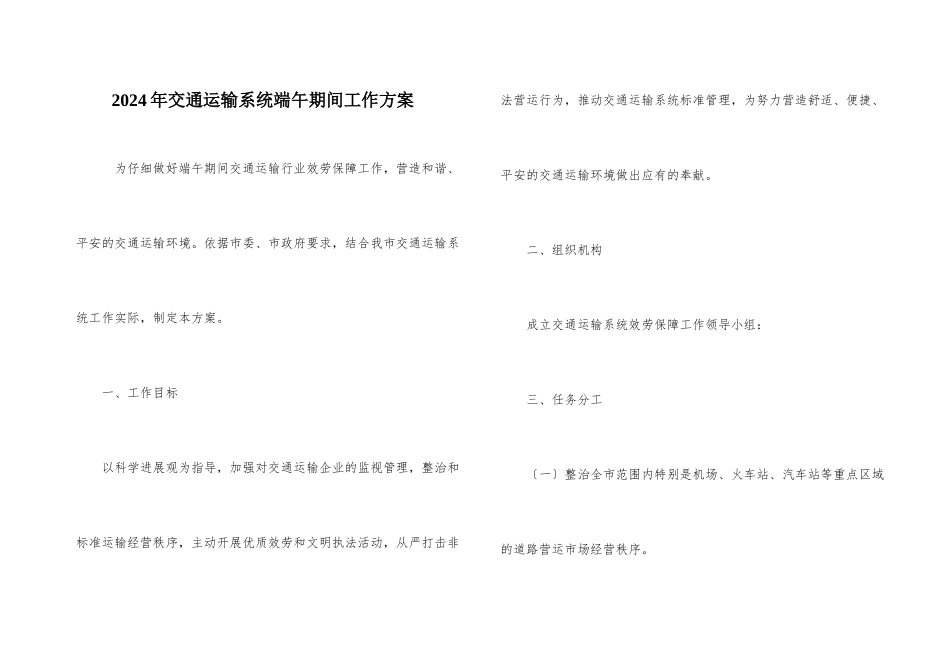 2024年交通运输系统端午期间工作方案

为仔细做好端午期间交通运输行业效劳保障工作，营造和谐、平安的交通运输环境。依据市委、市政府要求，结合我市交通运输系统工作实际，制定本方案。

一、工作目标

以科学进展观为指导，加强对交通运输企业的监视管理，整治和标准运输经营秩序，主动开展优质效劳和文明执法活动，从严打击非法营运行为，推动交通运输系统标准管理，为努力营造舒适、便捷、平安的交通运输环境做出应有的奉献。

二、组织机构

成立交通运输系统效劳保障工作领导小组：

三、任务分工

（一）整治全市范围内特别是机场、火车站、汽车站等重点区域的道路营运市场经营秩序。